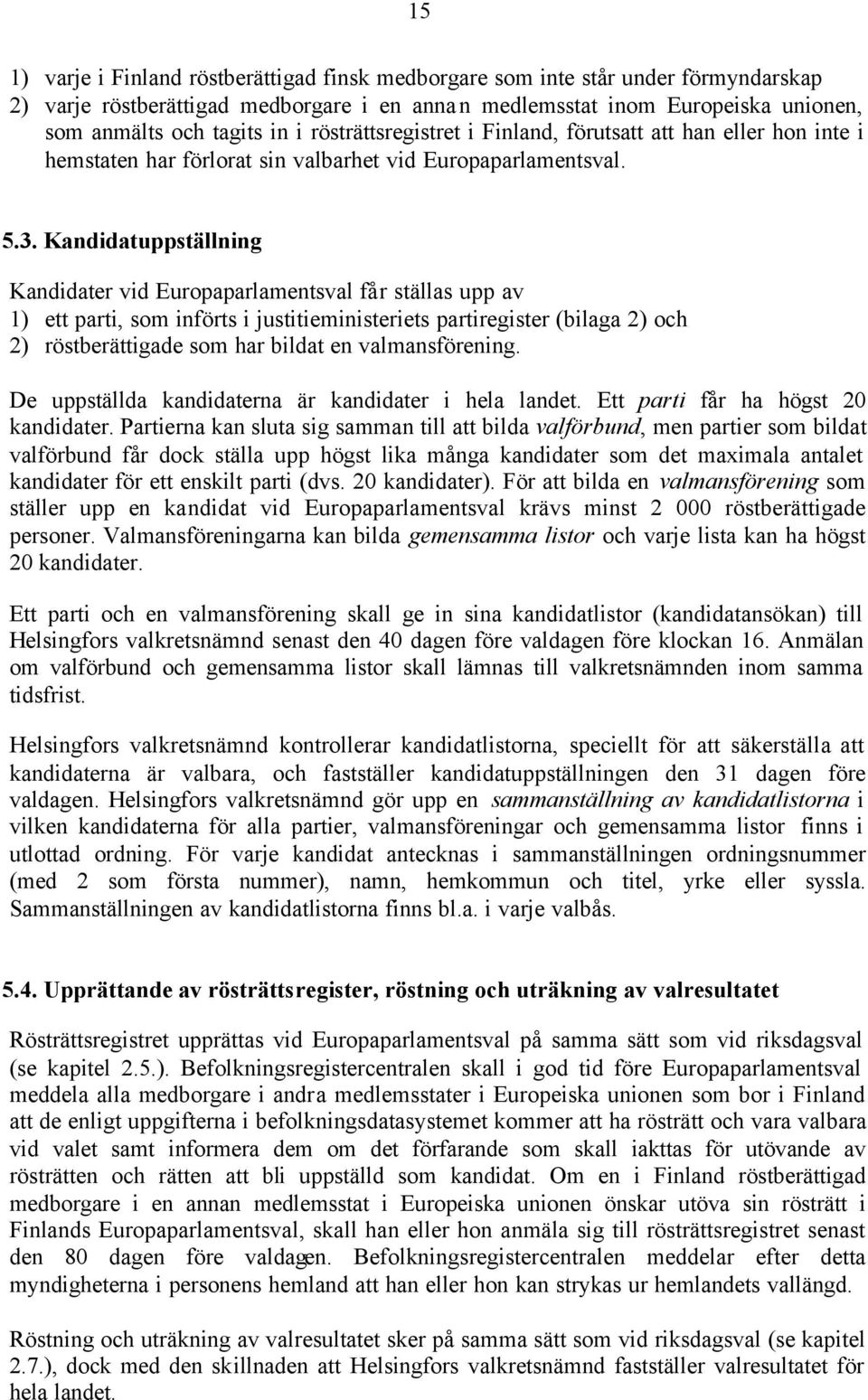 15

1) varje i Finland röstberättigad finsk medborgare som inte står under förmyndarskap
2) varje röstberättigad medborgare i en annan medlemsstat inom Europeiska unionen, som anmälts och tagits in i rösträttsregistret i Finland, förutsatt att han eller hon inte i hemstaten har förlorat sin valbarhet vid Europaparlamentsval.

5.3. Kandidatuppställning

Kandidater vid Europaparlamentsval får ställas upp av
1) ett parti, som införts i justitieministeriets partiregister (bilaga 2) och
2) röstberättigade som har bildat en valmansförening.

De uppställda kandidaterna är kandidater i hela landet. Ett parti får ha högst 20 kandidater. Partierna kan sluta sig samman till att bilda valförbund, men partier som bildat valförbund får dock ställa upp högst lika många kandidater som det maximala antalet kandidater för ett enskilt parti (dvs. 20 kandidater). För att bilda en valmansförening som ställer upp en kandidat vid Europaparlamentsval krävs minst 2 000 röstberättigade personer. Valmansföreningarna kan bilda gemensamma listor och varje lista kan ha högst 20 kandidater.

Ett parti och en valmansförening skall ge in sina kandidatlistor (kandidatansökan) till Helsingfors valkretsnämnd senast den 40 dagen före valdagen före klockan 16. Anmälan om valförbund och gemensamma listor skall lämnas till valkretsnämnden inom samma tidsfrist.

Helsingfors valkretsnämnd kontrollerar kandidatlistorna, speciellt för att säkerställa att kandidaterna är valbara, och fastställer kandidatuppställningen den 31 dagen före valdagen. Helsingfors valkretsnämnd gör upp en sammanställning av kandidatlistorna i vilken kandidaterna för alla partier, valmansföreningar och gemensamma listor finns i utlottad ordning. För varje kandidat antecknas i sammanställningen ordningsnummer (med 2 som första nummer), namn, hemkommun och titel, yrke eller syssla. Sammanställningen av kandidatlistorna finns bl.a. i varje valbås.

5.4. Upprättande av rösträttsregister, röstning och uträkning av valresultatet

Rösträttsregistret upprättas vid Europaparlamentsval på samma sätt som vid riksdagsval (se kapitel 2.5.). Befolkningsregistercentralen skall i god tid före Europaparlamentsval meddela alla medborgare i andra medlemsstater i Europeiska unionen som bor i Finland att de enligt uppgifterna i befolkningsdatasystemet kommer att ha rösträtt och vara valbara vid valet samt informera dem om det förfarande som skall iakttas för utövande av rösträtten och rätten att bli uppställd som kandidat. Om en i Finland röstberättigad medborgare i en annan medlemsstat i Europeiska unionen önskar utöva sin rösträtt i Finlands Europaparlamentsval, skall han eller hon anmäla sig till rösträttsregistret senast den 80 dagen före valdagen. Befolkningsregistercentralen meddelar efter detta myndigheterna i personens hemland att han eller hon kan strykas ur hemlandets vallängd.

Röstning och uträkning av valresultatet sker på samma sätt som vid riksdagsval (se kapitel 2.7.), dock med den skillnaden att Helsingfors valkretsnämnd fastställer valresultatet för hela landet.